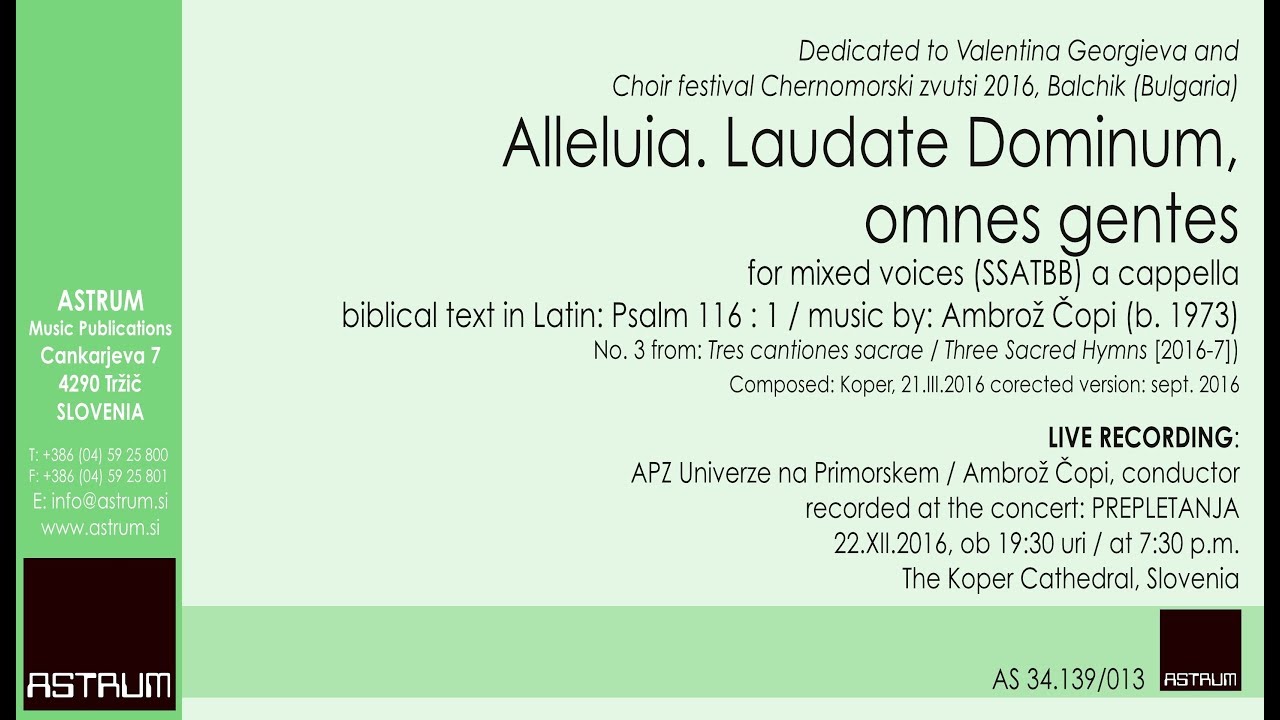 ASTRUM
Music Publications
Cankarjeva 7
4290 Tržič
SLOVENIA

T: +386 (04) 59 25 800
F: +386 (04) 59 25 801
E: info@astrum.si
www.astrum.si

ASTRUM

Dedicated to Valentina Georgieva and Choir festival Chernomorski zvutsi 2016, Balchik (Bulgaria)

Alleluia. Laudate Dominum, omnes gentes

for mixed voices (SSATBB) a cappella
biblical text in Latin: Psalm 116 : 1 / music by: Ambrož Čopi (b. 1973)
No. 3 from: Tres cantiones sacrae / Three Sacred Hymns [2016-7])
Composed: Koper, 21.III.2016 corected version: sept. 2016

LIVE RECORDING:
APZ Univerze na Primorskem / Ambrož Čopi, conductor
recorded at the concert: PREPLETANJA
22.XII.2016, ob 19:30 uri / at 7:30 p.m.
The Koper Cathedral, Slovenia

AS 34.139/013

ASTRUM